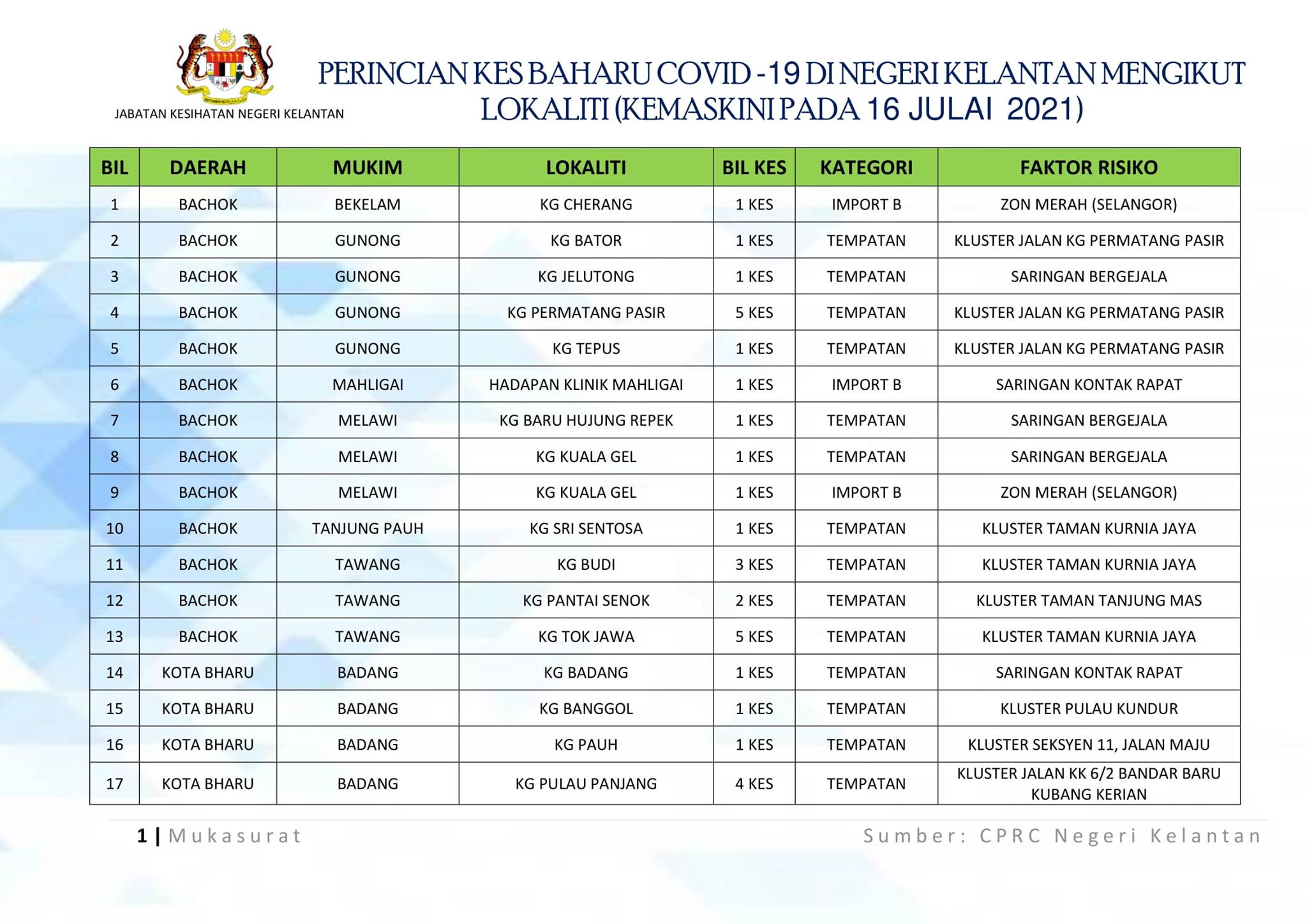 JABATAN KESIHATAN NEGERI KELANTAN

PERINCIAN KES BAHARU COVID -19 DI NEGERI KELANTAN MENGIKUT LOKALITI (KEMASKINI PADA 16 JULAI 2021)

| BIL | DAERAH | MUKIM | LOKALITI | BIL KES | KATEGORI | FAKTOR RISIKO |
|---|---|---|---|---|---|---|
| 1 | BACHOK | BEKELAM | KG CHERANG | 1 KES | IMPORT B | ZON MERAH (SELANGOR) |
| 2 | BACHOK | GUNONG | KG BATOR | 1 KES | TEMPATAN | KLUSTER JALAN KG PERMATANG PASIR |
| 3 | BACHOK | GUNONG | KG JELUTONG | 1 KES | TEMPATAN | SARINGAN BERGEJALA |
| 4 | BACHOK | GUNONG | KG PERMATANG PASIR | 5 KES | TEMPATAN | KLUSTER JALAN KG PERMATANG PASIR |
| 5 | BACHOK | GUNONG | KG TEPUS | 1 KES | TEMPATAN | KLUSTER JALAN KG PERMATANG PASIR |
| 6 | BACHOK | MAHLIGAI | HADAPAN KLINIK MAHLIGAI | 1 KES | IMPORT B | SARINGAN KONTAK RAPAT |
| 7 | BACHOK | MELAWI | KG BARU HUJUNG REPEK | 1 KES | TEMPATAN | SARINGAN BERGEJALA |
| 8 | BACHOK | MELAWI | KG KUALA GEL | 1 KES | TEMPATAN | SARINGAN BERGEJALA |
| 9 | BACHOK | MELAWI | KG KUALA GEL | 1 KES | IMPORT B | ZON MERAH (SELANGOR) |
| 10 | BACHOK | TANJUNG PAUH | KG SRI SENTOSA | 1 KES | TEMPATAN | KLUSTER TAMAN KURNIA JAYA |
| 11 | BACHOK | TAWANG | KG BUDI | 3 KES | TEMPATAN | KLUSTER TAMAN KURNIA JAYA |
| 12 | BACHOK | TAWANG | KG PANTAI SENOK | 2 KES | TEMPATAN | KLUSTER TAMAN TANJUNG MAS |
| 13 | BACHOK | TAWANG | KG TOK JAWA | 5 KES | TEMPATAN | KLUSTER TAMAN KURNIA JAYA |
| 14 | KOTA BHARU | BADANG | KG BADANG | 1 KES | TEMPATAN | SARINGAN KONTAK RAPAT |
| 15 | KOTA BHARU | BADANG | KG BANGGOL | 1 KES | TEMPATAN | KLUSTER PULAU KUNDUR |
| 16 | KOTA BHARU | BADANG | KG PAUH | 1 KES | TEMPATAN | KLUSTER SEKSYEN 11, JALAN MAJU |
| 17 | KOTA BHARU | BADANG | KG PULAU PANJANG | 4 KES | TEMPATAN | KLUSTER JALAN KK 6/2 BANDAR BARU KUBANG KERIAN |

1 | Mukasurat

Sumber: CPRC Negeri Kelantan